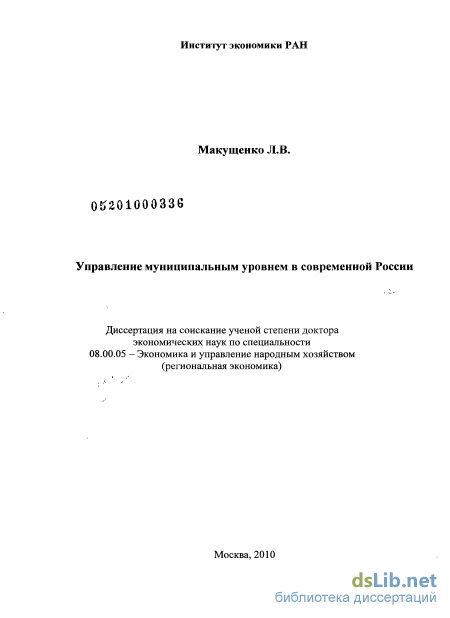 Институт экономики РАН

Макущенко Л.В.

05201000336

Управление муниципальным уровнем в современной России

Диссертация на соискание ученой степени доктора экономических наук по специальности 08.00.05 – Экономика и управление народным хозяйством (региональная экономика)

Москва, 2010

dsLib.net
библиотека диссертаций